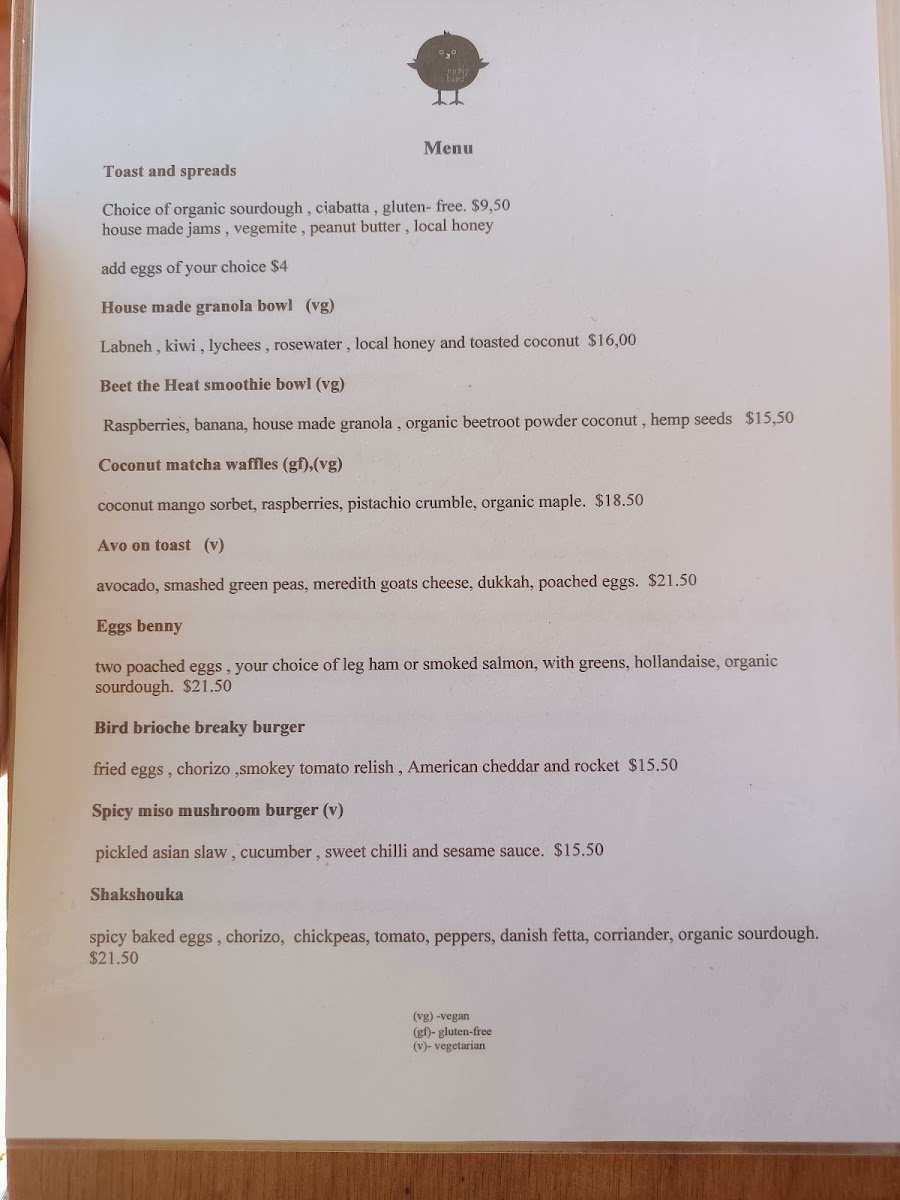 Menu

Toast and spreads

Choice of organic sourdough , ciabatta , gluten- free. $9,50
house made jams , vegemite , peanut butter , local honey

add eggs of your choice $4

House made granola bowl (vg)

Labneh , kiwi , lychees , rosewater , local honey and toasted coconut $16,00

Beet the Heat smoothie bowl (vg)

Raspberries, banana, house made granola , organic beetroot powder coconut , hemp seeds $15,50

Coconut matcha waffles (gf),(vg)

coconut mango sorbet, raspberries, pistachio crumble, organic maple. $18.50

Avo on toast (v)

avocado, smashed green peas, meredith goats cheese, dukkah, poached eggs. $21.50

Eggs benny

two poached eggs , your choice of leg ham or smoked salmon, with greens, hollandaise, organic sourdough. $21.50

Bird brioche breaky burger

fried eggs , chorizo ,smokey tomato relish , American cheddar and rocket $15.50

Spicy miso mushroom burger (v)

pickled asian slaw , cucumber , sweet chilli and sesame sauce. $15.50

Shakshouka

spicy baked eggs , chorizo, chickpeas, tomato, peppers, danish fetta, corriander, organic sourdough. $21.50

(vg) -vegan
(gf)- gluten-free
(v)- vegetarian